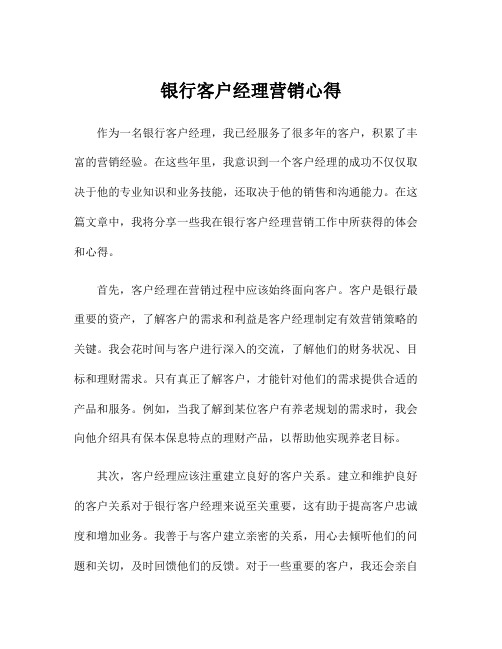 银行客户经理营销心得

作为一名银行客户经理，我已经服务了很多年的客户，积累了丰富的营销经验。在这些年里，我意识到一个客户经理的成功不仅仅取决于他的专业知识和业务技能，还取决于他的销售和沟通能力。在这篇文章中，我将分享一些我在银行客户经理营销工作中所获得的体会和心得。

首先，客户经理在营销过程中应该始终面向客户。客户是银行最重要的资产，了解客户的需求和利益是客户经理制定有效营销策略的关键。我会花时间与客户进行深入的交流，了解他们的财务状况、目标和理财需求。只有真正了解客户，才能针对他们的需求提供合适的产品和服务。例如，当我了解到某位客户有养老规划的需求时，我会向他介绍具有保本保息特点的理财产品，以帮助他实现养老目标。

其次，客户经理应该注重建立良好的客户关系。建立和维护良好的客户关系对于银行客户经理来说至关重要，这有助于提高客户忠诚度和增加业务。我善于与客户建立亲密的关系，用心去倾听他们的问题和关切，及时回馈他们的反馈。对于一些重要的客户，我还会亲自